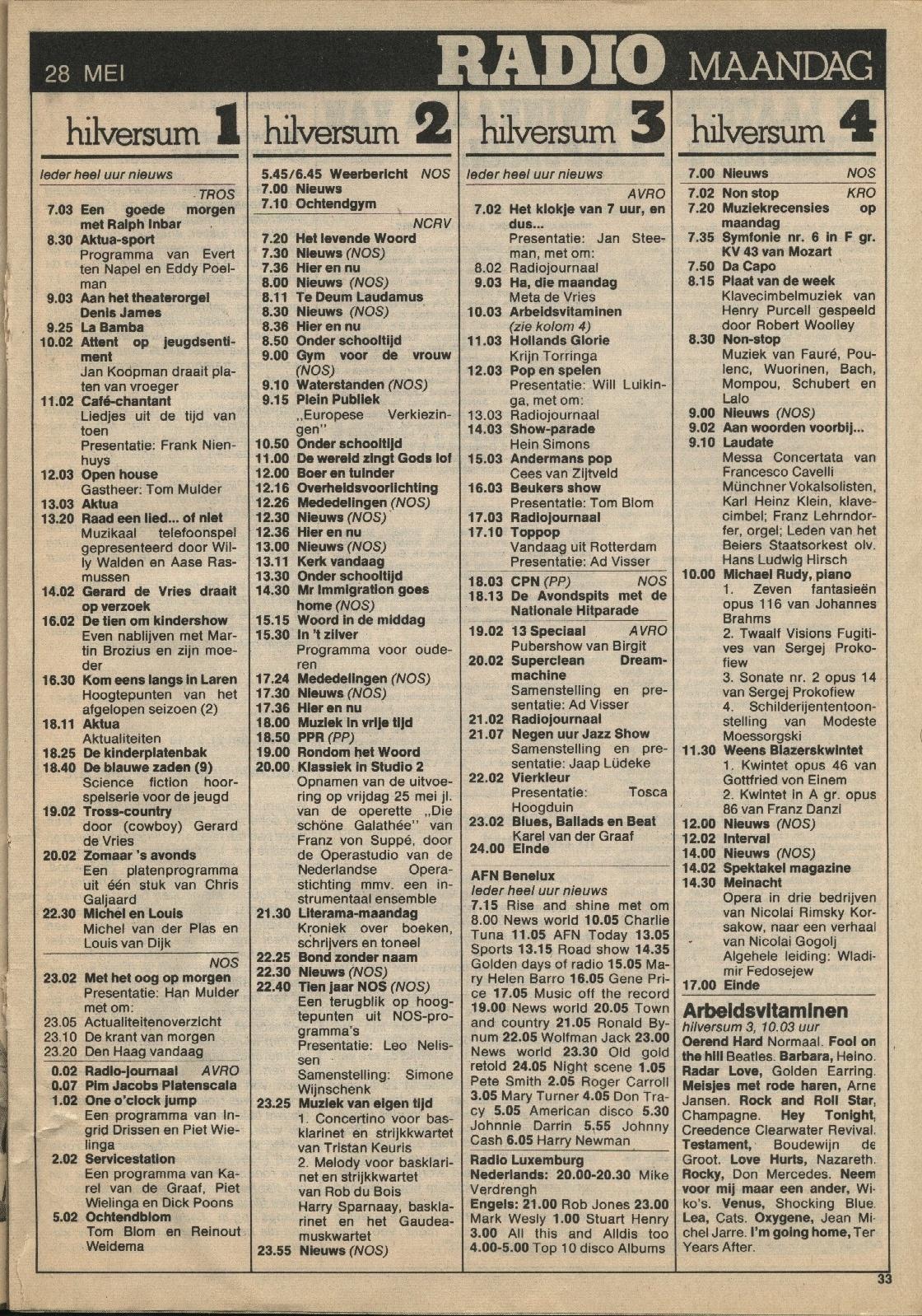 28 MEI RADIO MAANDAG

hilversum 1

Ieder heel uur nieuws

TROS
7.03 Een goede morgen met Ralph Inbar
8.30 Aktua-sport
Programma van Evert ten Napel en Eddy Poelman
9.03 Aan het theaterorgel Denis James
9.25 La Bamba
10.02 Attent op jeugdsentiment
Jan Koopman draait platen van vroeger
11.02 Café-chantant
Liedjes uit de tijd van toen
Presentatie: Frank Nienhuys
12.03 Open house
Gastheer: Tom Mulder
13.03 Aktua
13.20 Raad een lied... of niet
Muzikaal telefoonspel gepresenteerd door Willy Walden en Aase Rasmussen
14.02 Gerard de Vries draait op verzoek
16.02 De tien om kindershow
Even nablijven met Martin Brozius en zijn moeder
16.30 Kom eens langs in Laren
Hoogtepunten van het afgelopen seizoen (2)
18.11 Aktua
Aktualiteiten
18.25 De kinderplatenbak
18.40 De blauwe zaden (9)
Science fiction hoorspelserie voor de jeugd
19.02 Tross-country
door (cowboy) Gerard de Vries
20.02 Zomaar 's avonds
Een platenprogramma uit één stuk van Chris Galjaard
22.30 Michel en Louis
Michel van der Plas en Louis van Dijk
NOS
23.02 Met het oog op morgen
Presentatie: Han Mulder met om:
23.05 Actualiteitenoverzicht
23.10 De krant van morgen
23.20 Den Haag vandaag
0.02 Radio-journaal AVRO
0.07 Pim Jacobs Platenscala
1.02 One o'clock jump
Een programma van Ingrid Drissen en Piet Wielinga
2.02 Servicestation
Een programma van Karel van de Graaf, Piet Wielinga en Dick Poons
5.02 Ochtendblom
Tom Blom en Reinout Weidema

hilversum 2

5.45/6.45 Weerbericht NOS
7.00 Nieuws
7.10 Ochtendgym
NCRV
7.20 Het levende Woord
7.30 Nieuws (NOS)
7.36 Hier en nu
8.00 Nieuws (NOS)
8.11 Te Deum Laudamus
8.30 Nieuws (NOS)
8.36 Hier en nu
8.50 Onder schooltijd
9.00 Gym voor de vrouw (NOS)
9.10 Waterstanden (NOS)
9.15 Plein Publiek
„Europese Verkiezingen"
10.50 Onder schooltijd
11.00 De wereld zingt Gods lof
12.00 Boer en tuinder
12.16 Overheidsvoorlichting
12.26 Mededelingen (NOS)
12.30 Nieuws (NOS)
12.36 Hier en nu
13.00 Nieuws (NOS)
13.11 Kerk vandaag
13.30 Onder schooltijd
14.30 Mr Immigration goes home (NOS)
15.15 Woord in de middag
15.30 In 't zilver
Programma voor ouderen
17.24 Mededelingen (NOS)
17.30 Nieuws (NOS)
17.36 Hier en nu
18.00 Muziek in vrije tijd
18.50 PPR (PP)
19.00 Rondom het Woord
20.00 Klassiek in Studio 2
Opnamen van de uitvoering op vrijdag 25 mei jl. van de operette „Die schöne Galathée" van Franz von Suppé, door de Operastudio van de Nederlandse Operastichting mmv. een instrumentaal ensemble
21.30 Literama-maandag
Kroniek over boeken, schrijvers en toneel
22.25 Bond zonder naam
22.30 Nieuws (NOS)
22.40 Tien jaar NOS (NOS)
Een terugblik op hoogtepunten uit NOS-programma's
Presentatie: Leo Nelissen
Samenstelling: Simone Wijnschenk
23.25 Muziek van eigen tijd
1. Concertino voor basklarinet en strijkkwartet van Tristan Keuris
2. Melody voor basklarinet en strijkkwartet van Rob du Bois
Harry Sparnaay, basklarinet en het Gaudeamuskwartet
23.55 Nieuws (NOS)

hilversum 3

Ieder heel uur nieuws
AVRO
7.02 Het klokje van 7 uur, en dus...
Presentatie: Jan Steeman, met om:
8.02 Radiojournaal
9.03 Ha, die maandag
Meta de Vries
10.03 Arbeidsvitaminen
(zie kolom 4)
11.03 Hollands Glorie
Krijn Torringa
12.03 Pop en spelen
Presentatie: Will Luikinga, met om:
13.03 Radiojournaal
14.03 Show-parade
Hein Simons
15.03 Andermans pop
Cees van Zijtveld
16.03 Beukers show
Presentatie: Tom Blom
17.03 Radiojournaal
17.10 Toppop
Vandaag uit Rotterdam
Presentatie: Ad Visser
18.03 CPN (PP) NOS
18.13 De Avondspits met de Nationale Hitparade
19.02 13 Speciaal AVRO
Pubershow van Birgit
20.02 Superclean Dreammachine
Samenstelling en presentatie: Ad Visser
21.02 Radiojournaal
21.07 Negen uur Jazz Show
Samenstelling en presentatie: Jaap Lüdeke
22.02 Vierkleur
Presentatie: Tosca Hoogduin
23.02 Blues, Ballads en Beat
Karel van der Graaf
24.00 Einde

AFN Benelux
Ieder heel uur nieuws
7.15 Rise and shine met om 8.00 News world 10.05 Charlie Tuna 11.05 AFN Today 13.05 Sports 13.15 Road show 14.35 Golden days of radio 15.05 Mary Helen Barro 16.05 Gene Price 17.05 Music off the record 19.00 News world 20.05 Town and country 21.05 Ronald Bynum 22.05 Wolfman Jack 23.00 News world 23.30 Old gold retold 24.05 Night scene 1.05 Pete Smith 2.05 Roger Carroll 3.05 Mary Turner 4.05 Don Tracy 5.05 American disco 5.30 Johnnie Darrin 5.55 Johnny Cash 6.05 Harry Newman

Radio Luxemburg
Nederlands: 20.00-20.30 Mike Verdrengh
Engels: 21.00 Rob Jones 23.00 Mark Wesly 1.00 Stuart Henry 3.00 All this and Alldis too 4.00-5.00 Top 10 disco Albums

hilversum 4

7.00 Nieuws NOS
7.02 Non stop KRO
7.20 Muziekrecensies op maandag
7.35 Symfonie nr. 6 in F gr. KV 43 van Mozart
7.50 Da Capo
8.15 Plaat van de week
Klavecimbelmuziek van Henry Purcell gespeeld door Robert Woolley
8.30 Non-stop
Muziek van Fauré, Poulenc, Wuorinen, Bach, Mompou, Schubert en Lalo
9.00 Nieuws (NOS)
9.02 Aan woorden voorbij...
9.10 Laudate
Messa Concertata van Francesco Cavelli
Münchner Vokalsolisten, Karl Heinz Klein, klavecimbel; Franz Lehrndorfer, orgel; Leden van het Beiers Staatsorkest olv. Hans Ludwig Hirsch
10.00 Michael Rudy, piano
1. Zeven fantasieën opus 116 van Johannes Brahms
2. Twaalf Visions Fugitives van Sergej Prokofiew
3. Sonate nr. 2 opus 14 van Sergej Prokofiew
4. Schilderijententoonstelling van Modeste Moessorgski
11.30 Weens Blazerskwintet
1. Kwintet opus 46 van Gottfried von Einem
2. Kwintet in A gr. opus 86 van Franz Danzi
12.00 Nieuws (NOS)
12.02 Interval
14.00 Nieuws (NOS)
14.02 Spektakel magazine
14.30 Meinacht
Opera in drie bedrijven van Nicolai Rimsky Korsakow, naar een verhaal van Nicolai Gogolj
Algehele leiding: Wladimir Fedosejew
17.00 Einde

Arbeidsvitaminen
hilversum 3, 10.03 uur
Oerend Hard Normaal. Fool on the hill Beatles. Barbara, Heino. Radar Love, Golden Earring. Meisjes met rode haren, Arne Jansen. Rock and Roll Star, Champagne. Hey Tonight, Creedence Clearwater Revival. Testament, Boudewijn de Groot. Love Hurts, Nazareth. Rocky, Don Mercedes. Neem voor mij maar een ander, Wiko's. Venus, Shocking Blue. Lea, Cats. Oxygene, Jean Michel Jarre. I'm going home, Ten Years After.

33